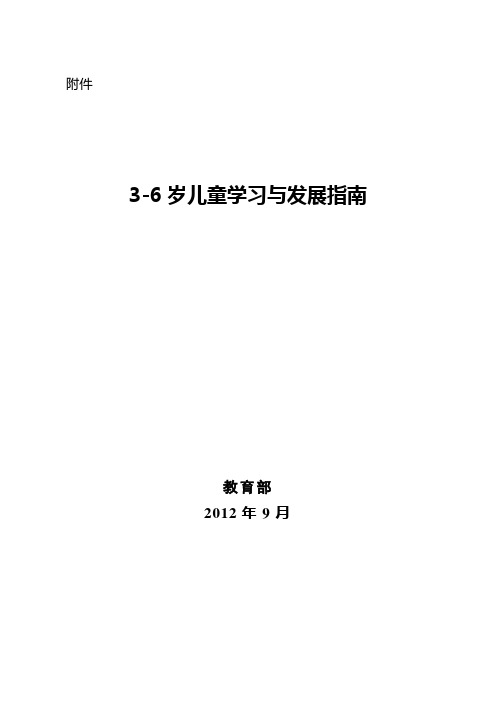 附件

3-6 岁儿童学习与发展指南

教育部

2012 年 9 月